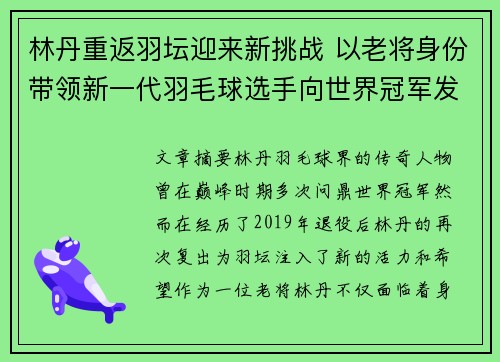 林丹重返羽坛迎来新挑战 以老将身份带领新一代羽毛球选手向世界冠军发

文章摘要林丹羽毛球界的传奇人物曾在巅峰时期多次问鼎世界冠军然而在经历了2019年退役后林丹的再次复出为羽坛注入了新的活力和希望作为一位老将林丹不仅面临着身